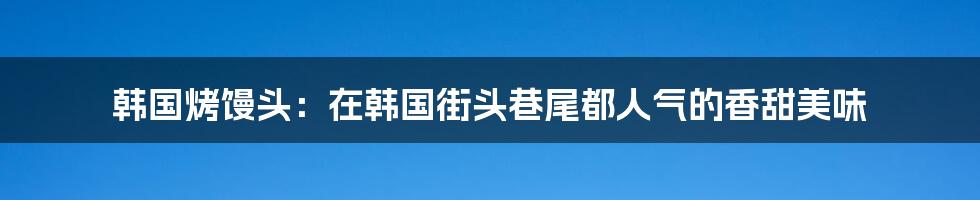 韩国烤馒头：在韩国街头巷尾都人气的香甜美味